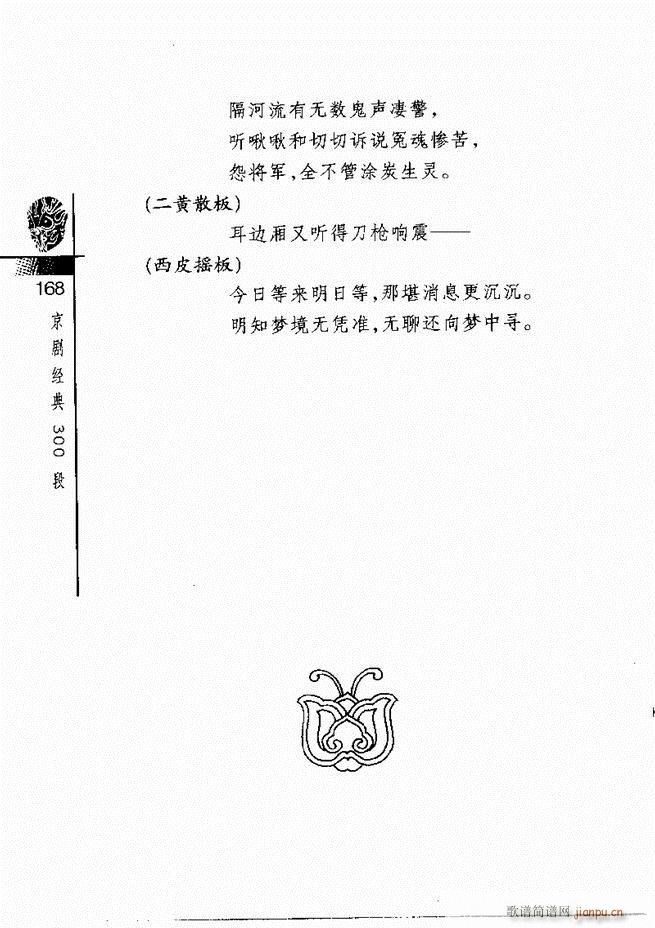 隔河流有无数鬼声凄警，
听啾啾和切切诉说冤魂惨苦，
怨将军，全不管涂炭生灵。

（二黄散板）
耳边厢又听得刀枪响震——

（西皮摇板）
今日等来明日等，那堪消息更沉沉。
明知梦境无凭准，无聊还向梦中寻。

168
京剧经典300段

歌谱简谱网 jianpu.cn